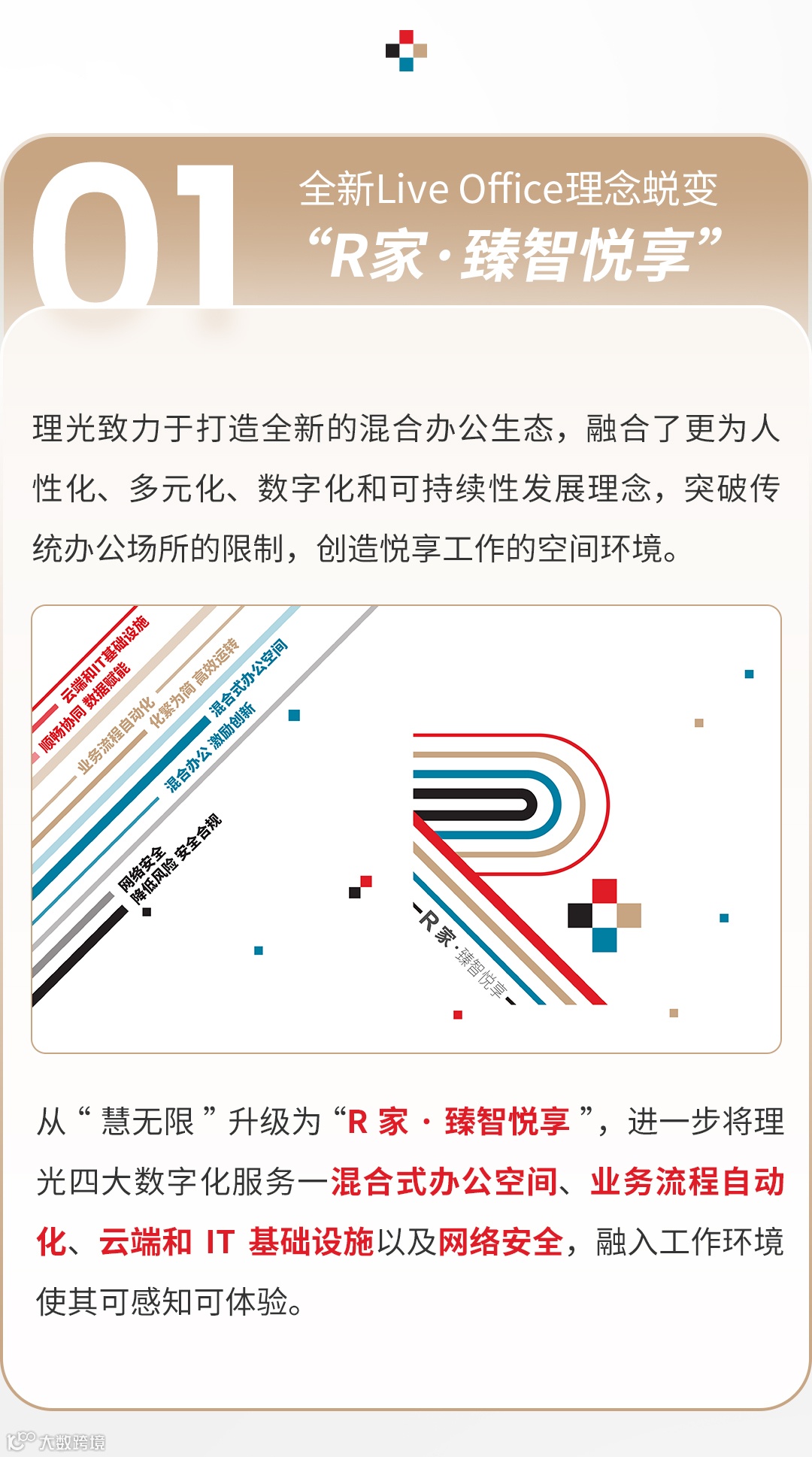 01

全新Live Office理念蜕变

“R家·臻智悦享”

理光致力于打造全新的混合办公生态，融合了更为人性化、多元化、数字化和可持续性发展理念，突破传统办公场所的限制，创造悦享工作的空间环境。

云端和IT基础设施
顺畅协同 数据赋能
业务流程自动化
化繁为简 高效运转
混合式办公空间
混合办公 激励创新
网络安全
降低风险 安全合规

R家·臻智悦享

从“慧无限”升级为“R家·臻智悦享”，进一步将理光四大数字化服务—混合式办公空间、业务流程自动化、云端和IT基础设施以及网络安全，融入工作环境使其可感知可体验。

大数跨境